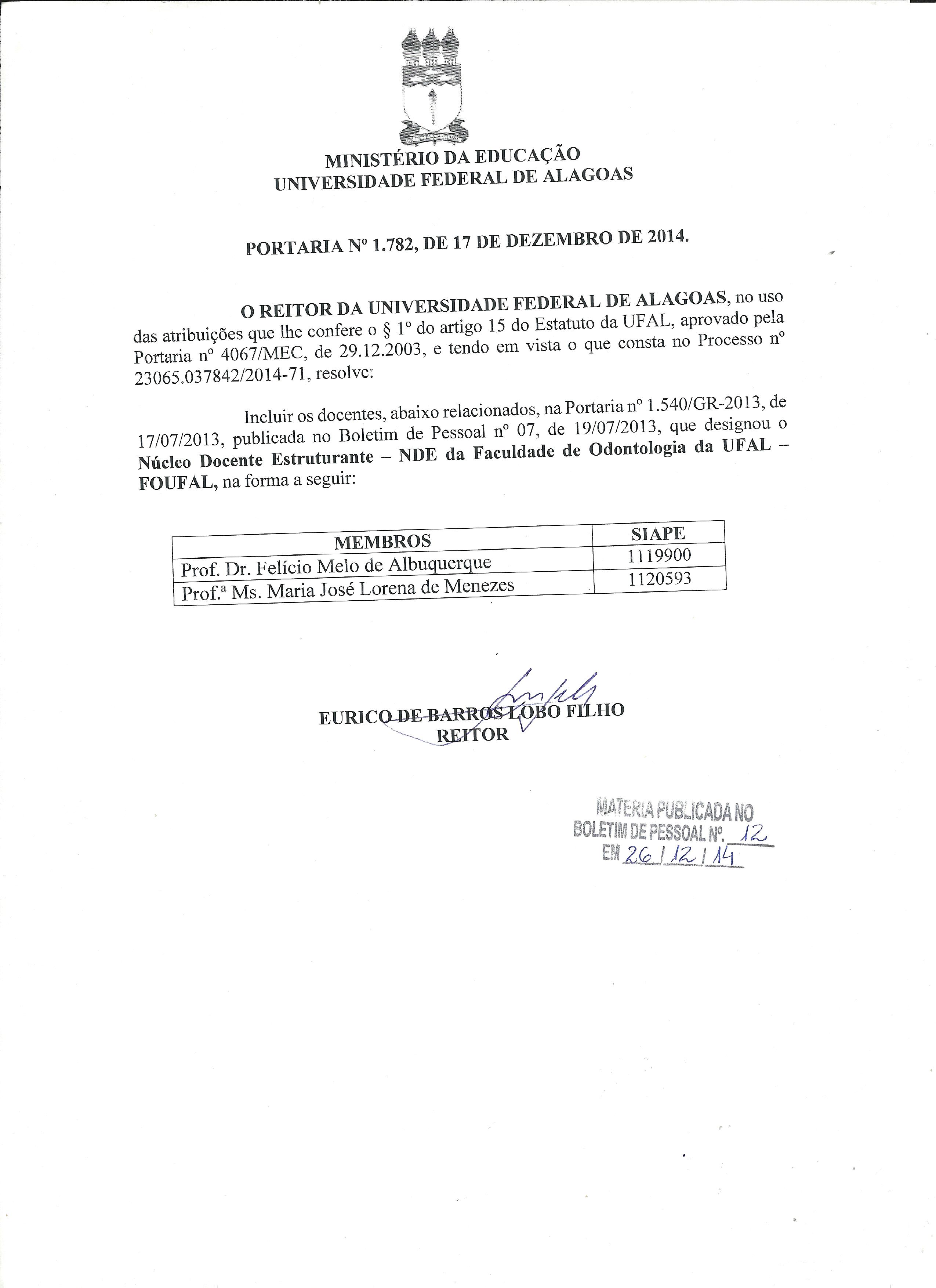 MINISTÉRIO DA EDUCAÇÃO
UNIVERSIDADE FEDERAL DE ALAGOAS

PORTARIA Nº 1.782, DE 17 DE DEZEMBRO DE 2014.

O REITOR DA UNIVERSIDADE FEDERAL DE ALAGOAS, no uso das atribuições que lhe confere o § 1º do artigo 15 do Estatuto da UFAL, aprovado pela Portaria nº 4067/MEC, de 29.12.2003, e tendo em vista o que consta no Processo nº 23065.037842/2014-71, resolve:

Incluir os docentes, abaixo relacionados, na Portaria nº 1.540/GR-2013, de 17/07/2013, publicada no Boletim de Pessoal nº 07, de 19/07/2013, que designou o Núcleo Docente Estruturante – NDE da Faculdade de Odontologia da UFAL – FOUFAL, na forma a seguir:

| MEMBROS | SIAPE |
|---|---|
| Prof. Dr. Felício Melo de Albuquerque | 1119900 |
| Prof.ª Ms. Maria José Lorena de Menezes | 1120593 |

EURICO DE BARROS LOBO FILHO
REITOR

MATERIA PUBLICADA NO
BOLETIM DE PESSOAL Nº. 12
EM 26 / 12 / 14